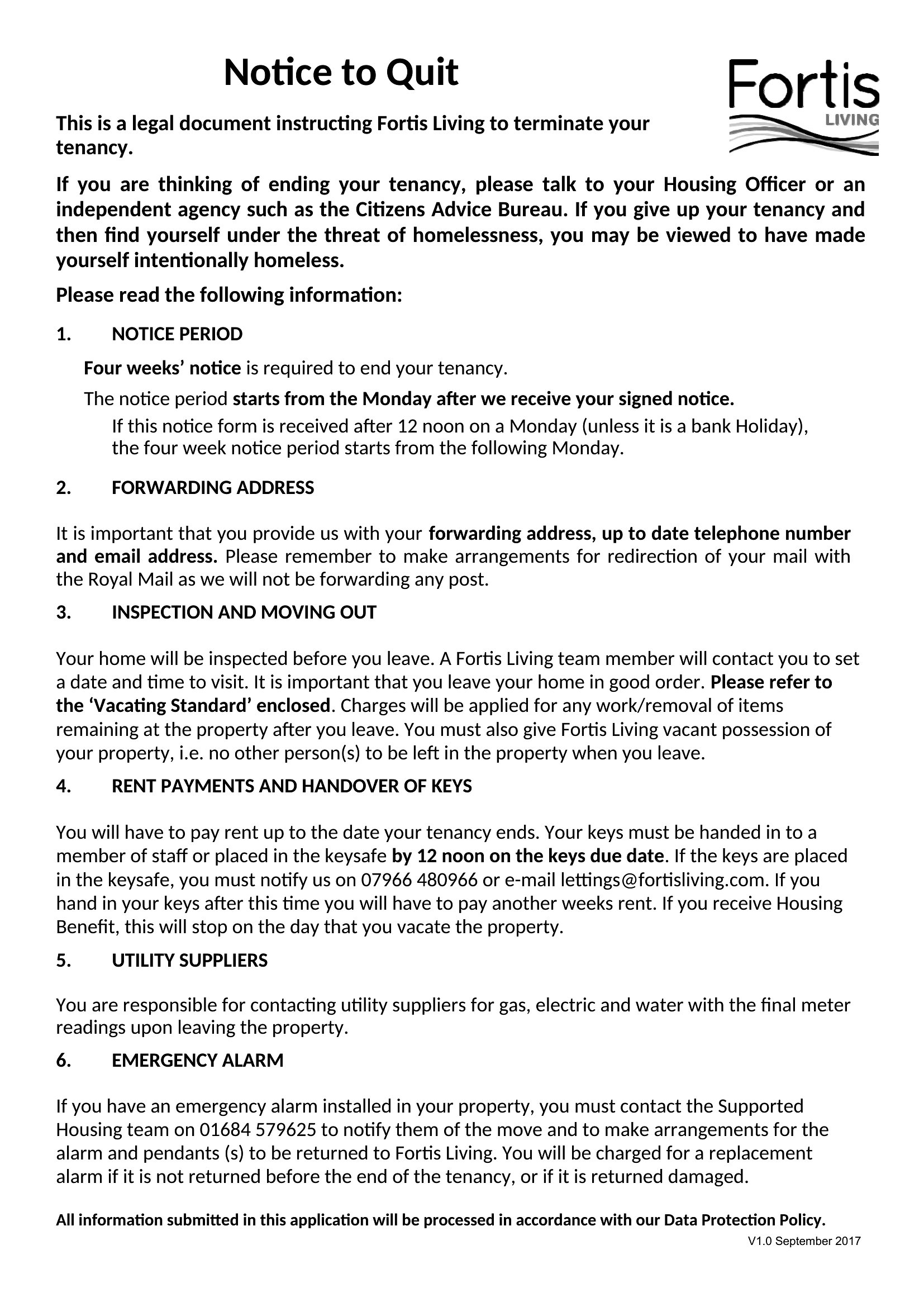 Notice to Quit

Fortis
LIVING

This is a legal document instructing Fortis Living to terminate your tenancy.

If you are thinking of ending your tenancy, please talk to your Housing Officer or an independent agency such as the Citizens Advice Bureau. If you give up your tenancy and then find yourself under the threat of homelessness, you may be viewed to have made yourself intentionally homeless.

Please read the following information:

1. NOTICE PERIOD

Four weeks' notice is required to end your tenancy.

The notice period starts from the Monday after we receive your signed notice.

If this notice form is received after 12 noon on a Monday (unless it is a bank Holiday), the four week notice period starts from the following Monday.

2. FORWARDING ADDRESS

It is important that you provide us with your forwarding address, up to date telephone number and email address. Please remember to make arrangements for redirection of your mail with the Royal Mail as we will not be forwarding any post.

3. INSPECTION AND MOVING OUT

Your home will be inspected before you leave. A Fortis Living team member will contact you to set a date and time to visit. It is important that you leave your home in good order. Please refer to the 'Vacating Standard' enclosed. Charges will be applied for any work/removal of items remaining at the property after you leave. You must also give Fortis Living vacant possession of your property, i.e. no other person(s) to be left in the property when you leave.

4. RENT PAYMENTS AND HANDOVER OF KEYS

You will have to pay rent up to the date your tenancy ends. Your keys must be handed in to a member of staff or placed in the keysafe by 12 noon on the keys due date. If the keys are placed in the keysafe, you must notify us on 07966 480966 or e-mail lettings@fortisliving.com. If you hand in your keys after this time you will have to pay another weeks rent. If you receive Housing Benefit, this will stop on the day that you vacate the property.

5. UTILITY SUPPLIERS

You are responsible for contacting utility suppliers for gas, electric and water with the final meter readings upon leaving the property.

6. EMERGENCY ALARM

If you have an emergency alarm installed in your property, you must contact the Supported Housing team on 01684 579625 to notify them of the move and to make arrangements for the alarm and pendants (s) to be returned to Fortis Living. You will be charged for a replacement alarm if it is not returned before the end of the tenancy, or if it is returned damaged.

All information submitted in this application will be processed in accordance with our Data Protection Policy.

V1.0 September 2017